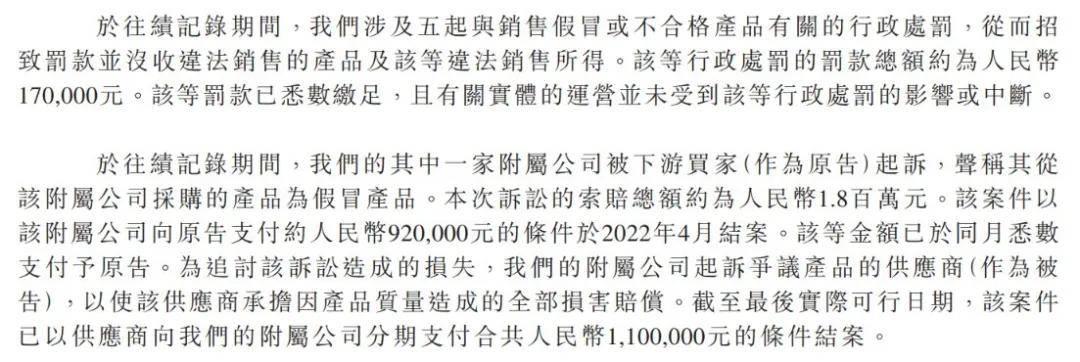 於往績記錄期間，我們涉及五起與銷售假冒或不合格產品有關的行政處罰，從而招致罰款並沒收違法銷售的產品及該等違法銷售所得。該等行政處罰的罰款總額約為人民幣170,000元。該等罰款已悉數繳足，且有關實體的運營並未受到該等行政處罰的影響或中斷。

於往績記錄期間，我們的其中一家附屬公司被下游買家(作為原告)起訴，聲稱其從該附屬公司採購的產品為假冒產品。本次訴訟的索賠總額約為人民幣1.8百萬元。該案件以該附屬公司向原告支付約人民幣920,000元的條件於2022年4月結案。該等金額已於同月悉數支付予原告。為追討該訴訟造成的損失，我們的附屬公司起訴爭議產品的供應商(作為被告)，以使該供應商承擔因產品質量造成的全部損害賠償。截至最後實際可行日期，該案件已以供應商向我們的附屬公司分期支付合共人民幣1,100,000元的條件結案。